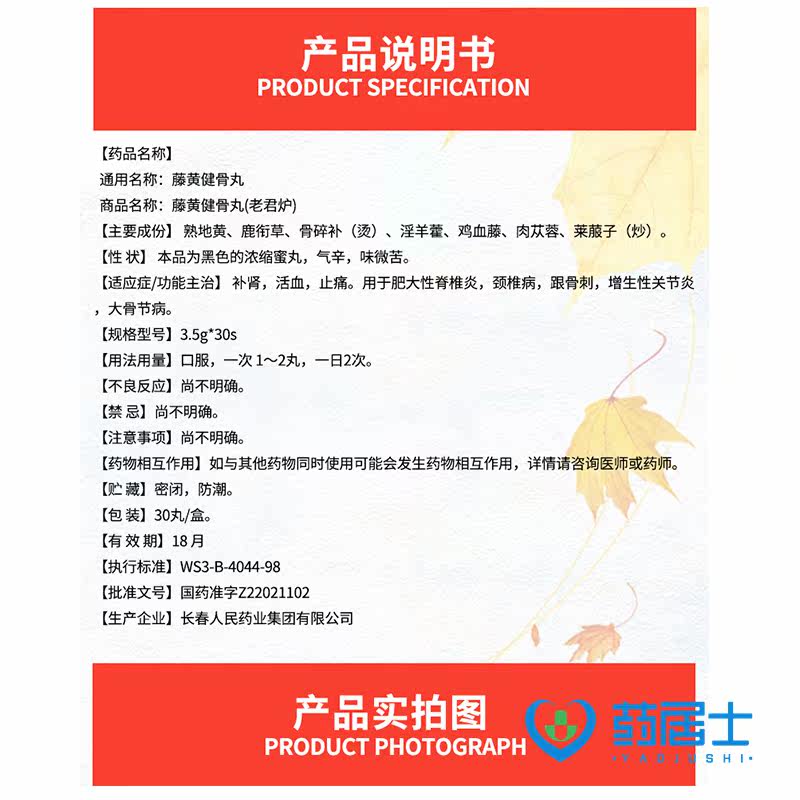 产品说明书
PRODUCT SPECIFICATION

【药品名称】

通用名称：藤黄健骨丸

商品名称：藤黄健骨丸(老君炉)

【主要成份】熟地黄、鹿衔草、骨碎补（烫）、淫羊藿、鸡血藤、肉苁蓉、莱菔子（炒）。

【性 状】本品为黑色的浓缩蜜丸，气辛，味微苦。

【适应症/功能主治】补肾，活血，止痛。用于肥大性脊椎炎，颈椎病，跟骨刺，增生性关节炎，大骨节病。

【规格型号】3.5g*30s

【用法用量】口服，一次 1～2丸，一日2次。

【不良反应】尚不明确。

【禁 忌】尚不明确。

【注意事项】尚不明确。

【药物相互作用】如与其他药物同时使用可能会发生药物相互作用，详情请咨询医师或药师。

【贮 藏】密闭，防潮。

【包 装】30丸/盒。

【有 效 期】18月

【执行标准】WS3-B-4044-98

【批准文号】国药准字Z22021102

【生产企业】长春人民药业集团有限公司

产品实拍图
PRODUCT PHOTOGRAPH

药居士
·YAOJUSHI·